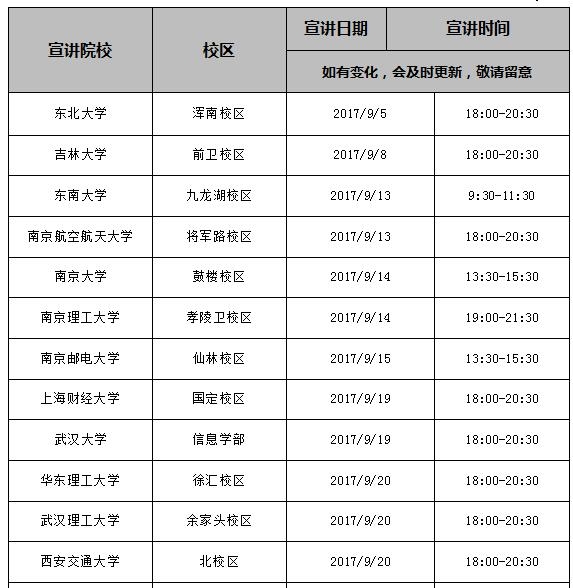 | 宣讲院校 | 校区 | 宣讲日期 | 宣讲时间 |
|---|---|---|---|
| | | 如有变化，会及时更新，敬请留意 | |
| 东北大学 | 浑南校区 | 2017/9/5 | 18:00-20:30 |
| 吉林大学 | 前卫校区 | 2017/9/8 | 18:00-20:30 |
| 东南大学 | 九龙湖校区 | 2017/9/13 | 9:30-11:30 |
| 南京航空航天大学 | 将军路校区 | 2017/9/13 | 18:00-20:30 |
| 南京大学 | 鼓楼校区 | 2017/9/14 | 13:30-15:30 |
| 南京理工大学 | 孝陵卫校区 | 2017/9/14 | 19:00-21:30 |
| 南京邮电大学 | 仙林校区 | 2017/9/15 | 13:30-15:30 |
| 上海财经大学 | 国定校区 | 2017/9/19 | 18:00-20:30 |
| 武汉大学 | 信息学部 | 2017/9/19 | 18:00-20:30 |
| 华东理工大学 | 徐汇校区 | 2017/9/20 | 18:00-20:30 |
| 武汉理工大学 | 余家头校区 | 2017/9/20 | 18:00-20:30 |
| 西安交通大学 | 北校区 | 2017/9/20 | 18:00-20:30 |